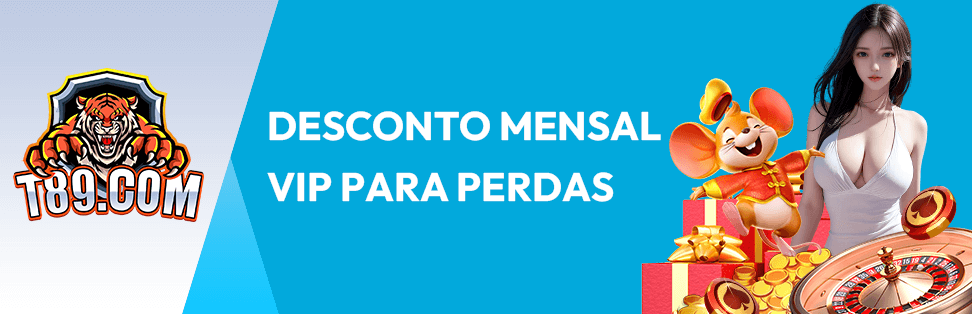 T89.COM

DESCONTO MENSAL VIP PARA PERDAS